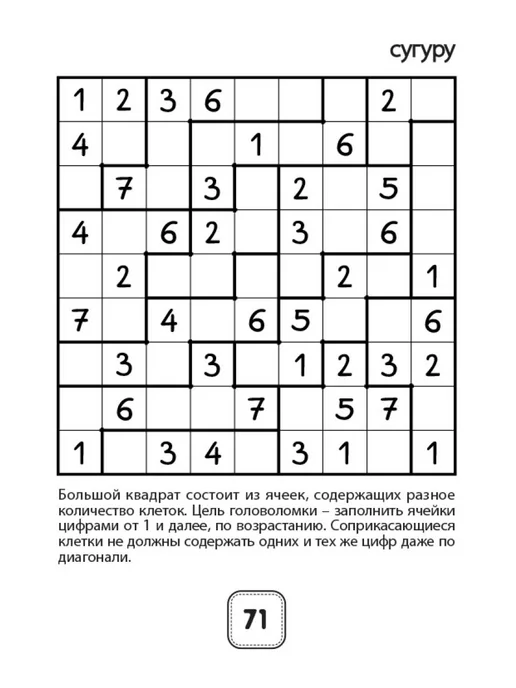 сугуру

| 1 | 2 | 3 | 6 |  |  |  | 2 |  |
|---|---|---|---|---|---|---|---|---|
| 4 |  |  |  | 1 |  | 6 |  |  |
|  | 7 |  | 3 |  | 2 |  | 5 |  |
| 4 |  | 6 | 2 |  | 3 |  | 6 |  |
|  | 2 |  |  |  |  | 2 |  | 1 |
| 7 |  | 4 |  | 6 | 5 |  |  | 6 |
|  | 3 |  | 3 |  | 1 | 2 | 3 | 2 |
|  | 6 |  |  | 7 |  | 5 | 7 |  |
| 1 |  | 3 | 4 |  | 3 | 1 |  | 1 |

Большой квадрат состоит из ячеек, содержащих разное количество клеток. Цель головоломки – заполнить ячейки цифрами от 1 и далее, по возрастанию. Соприкасающиеся клетки не должны содержать одних и тех же цифр даже по диагонали.

71